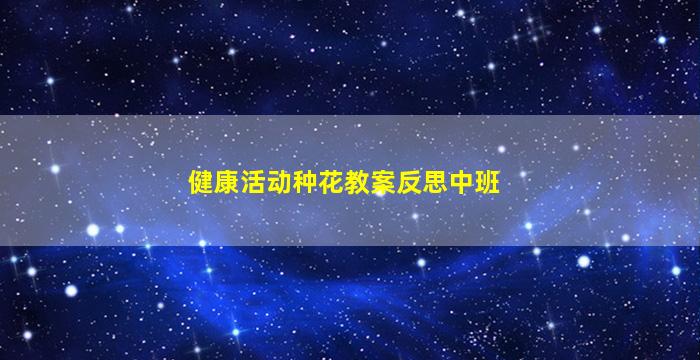 健康活动种花教案反思中班